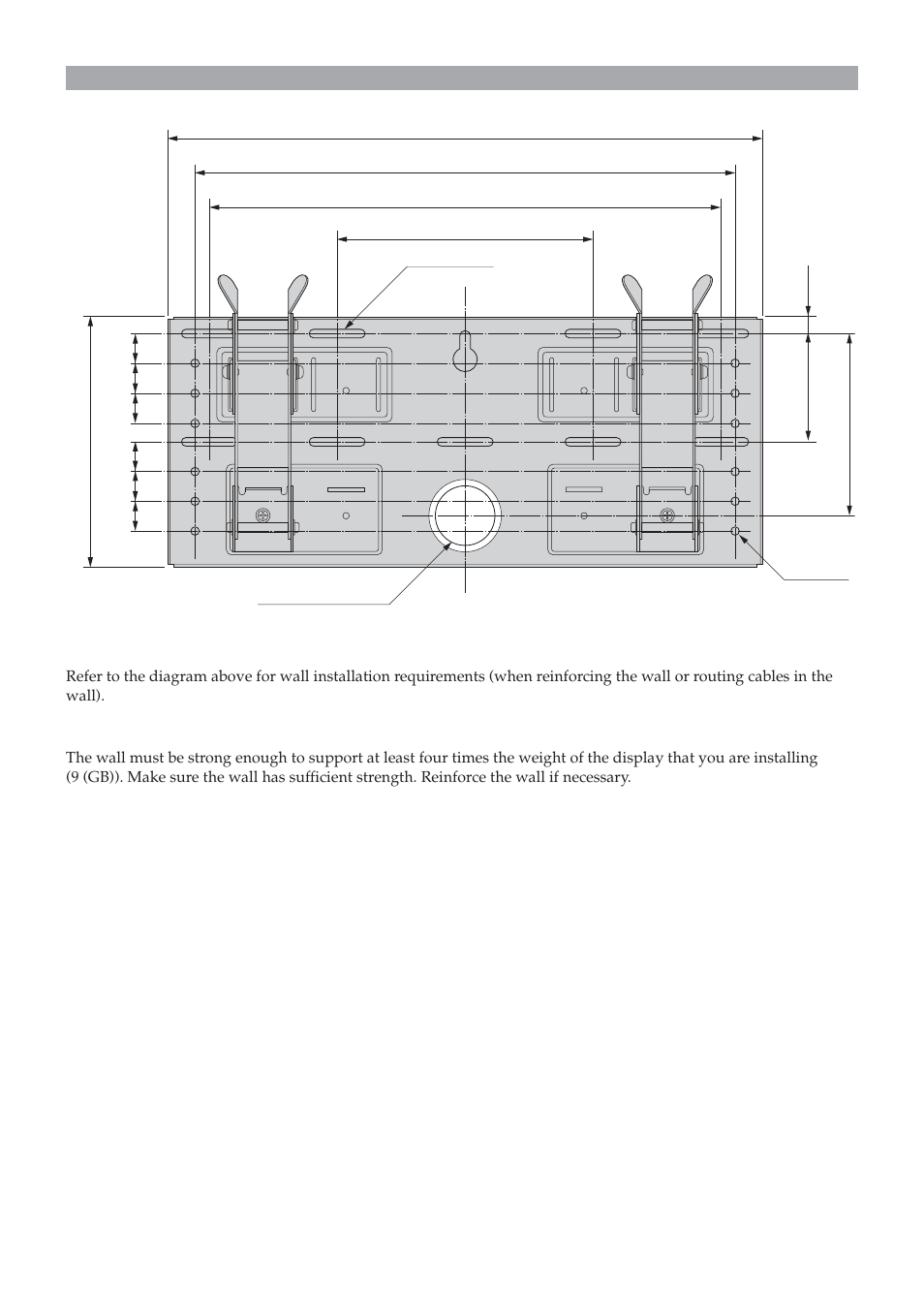 Refer to the diagram above for wall installation requirements (when reinforcing the wall or routing cables in the wall).

The wall must be strong enough to support at least four times the weight of the display that you are installing (9 (GB)). Make sure the wall has sufficient strength. Reinforce the wall if necessary.